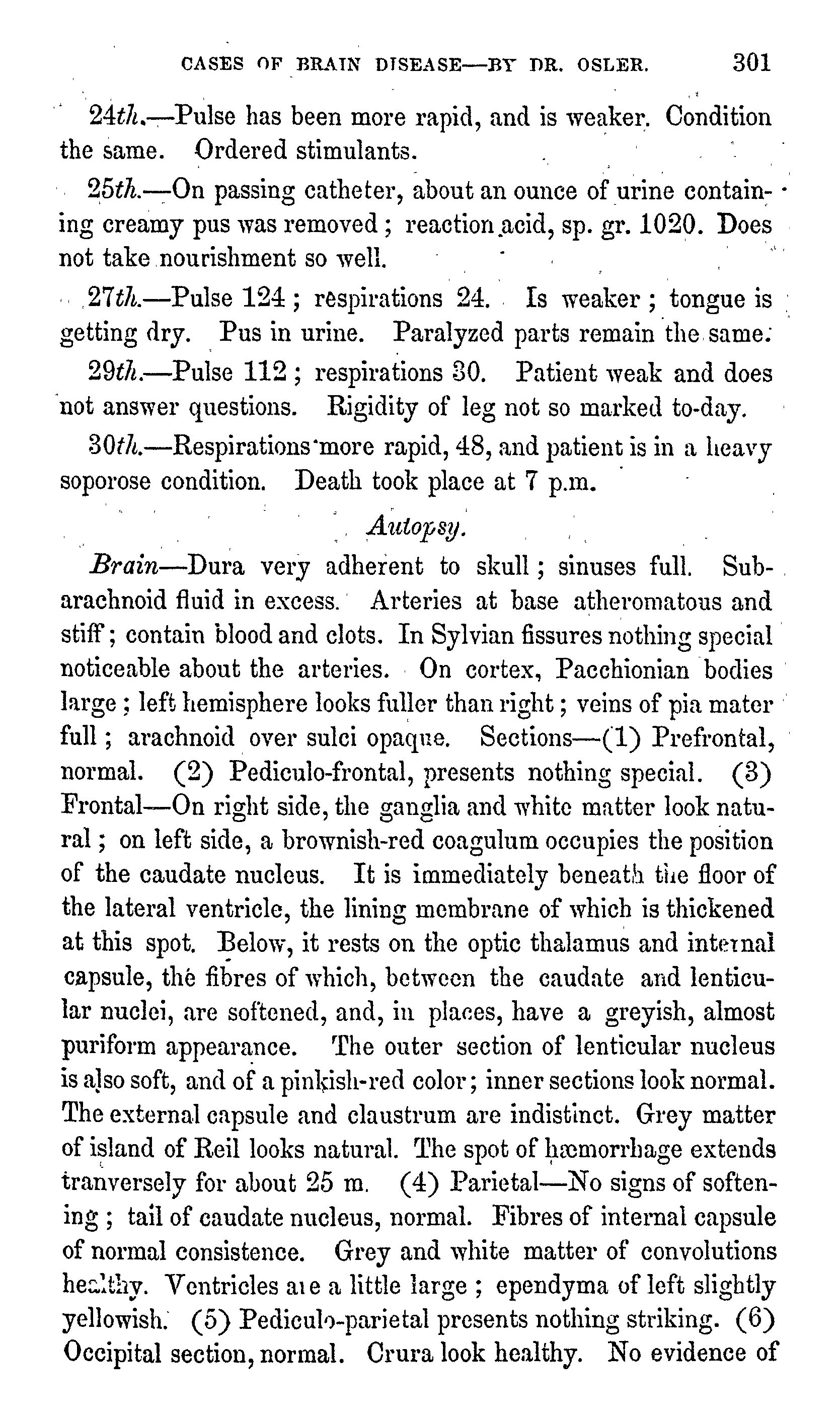 CASES OF BRAIN DISEASE—BY DR. OSLER. 301

24th.—Pulse has been more rapid, and is weaker. Condition the same. Ordered stimulants.

25th.—On passing catheter, about an ounce of urine containing creamy pus was removed; reaction acid, sp. gr. 1020. Does not take nourishment so well.

27th.—Pulse 124; respirations 24. Is weaker; tongue is getting dry. Pus in urine. Paralyzed parts remain the same.

29th.—Pulse 112; respirations 30. Patient weak and does not answer questions. Rigidity of leg not so marked to-day.

30th.—Respirations more rapid, 48, and patient is in a heavy soporose condition. Death took place at 7 p.m.

Autopsy.

Brain—Dura very adherent to skull; sinuses full. Subarachnoid fluid in excess. Arteries at base atheromatous and stiff; contain blood and clots. In Sylvian fissures nothing special noticeable about the arteries. On cortex, Pacchionian bodies large; left hemisphere looks fuller than right; veins of pia mater full; arachnoid over sulci opaque. Sections—(1) Prefrontal, normal. (2) Pediculo-frontal, presents nothing special. (3) Frontal—On right side, the ganglia and white matter look natural; on left side, a brownish-red coagulum occupies the position of the caudate nucleus. It is immediately beneath the floor of the lateral ventricle, the lining membrane of which is thickened at this spot. Below, it rests on the optic thalamus and internal capsule, the fibres of which, between the caudate and lenticular nuclei, are softened, and, in places, have a greyish, almost puriform appearance. The outer section of lenticular nucleus is also soft, and of a pinkish-red color; inner sections look normal. The external capsule and claustrum are indistinct. Grey matter of island of Reil looks natural. The spot of hæmorrhage extends tranversely for about 25 m. (4) Parietal—No signs of softening; tail of caudate nucleus, normal. Fibres of internal capsule of normal consistence. Grey and white matter of convolutions healthy. Ventricles are a little large; ependyma of left slightly yellowish. (5) Pediculo-parietal presents nothing striking. (6) Occipital section, normal. Crura look healthy. No evidence of